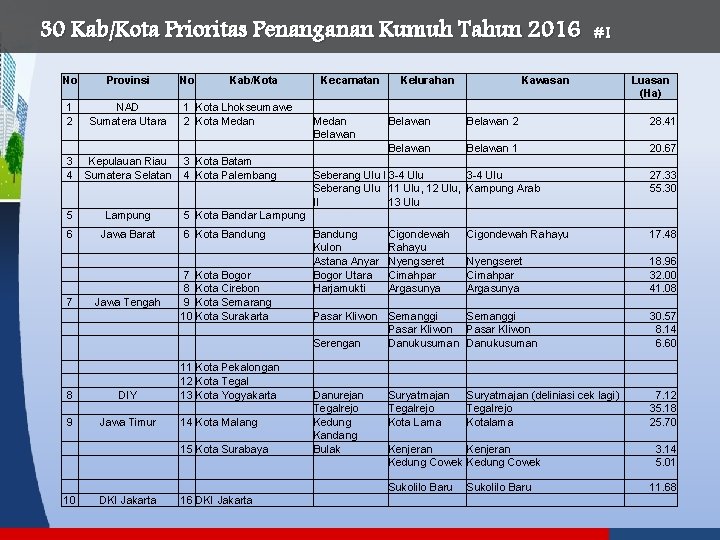 30 Kab/Kota Prioritas Penanganan Kumuh Tahun 2016 #1

| No | Provinsi | No | Kab/Kota | Kecamatan | Kelurahan | Kawasan | Luasan (Ha) |
|---|---|---|---|---|---|---|---|
| 1 | NAD | 1 | Kota Lhokseumawe | | | | |
| 2 | Sumatera Utara | 2 | Kota Medan | Medan Belawan | Belawan | Belawan 2 | 28.41 |
| | | | | | Belawan | Belawan 1 | 20.67 |
| 3 | Kepulauan Riau | 3 | Kota Batam | | | | |
| 4 | Sumatera Selatan | 4 | Kota Palembang | Seberang Ulu I | 3-4 Ulu | 3-4 Ulu | 27.33 |
| | | | | Seberang Ulu II | 11 Ulu, 12 Ulu, 13 Ulu | Kampung Arab | 55.30 |
| 5 | Lampung | 5 | Kota Bandar Lampung | | | | |
| 6 | Jawa Barat | 6 | Kota Bandung | Bandung Kulon | Cigondewah Rahayu | Cigondewah Rahayu | 17.48 |
| | | | | Astana Anyar | Nyengseret | Nyengseret | 18.96 |
| | | 7 | Kota Bogor | Bogor Utara | Cimahpar | Cimahpar | 32.00 |
| | | 8 | Kota Cirebon | Harjamukti | Argasunya | Argasunya | 41.08 |
| 7 | Jawa Tengah | 9 | Kota Semarang | | | | |
| | | 10 | Kota Surakarta | Pasar Kliwon | Semanggi | Semanggi | 30.57 |
| | | | | | Pasar Kliwon | Pasar Kliwon | 8.14 |
| | | | | Serengan | Danukusuman | Danukusuman | 6.60 |
| | | 11 | Kota Pekalongan | | | | |
| | | 12 | Kota Tegal | | | | |
| 8 | DIY | 13 | Kota Yogyakarta | Danurejan | Suryatmajan | Suryatmajan (deliniasi cek lagi) | 7.12 |
| | | | | Tegalrejo | Tegalrejo | Tegalrejo | 35.18 |
| 9 | Jawa Timur | 14 | Kota Malang | Kedung Kandang | Kota Lama | Kotalama | 25.70 |
| | | 15 | Kota Surabaya | Bulak | Kenjeran | Kenjeran | 3.14 |
| | | | | | Kedung Cowek | Kedung Cowek | 5.01 |
| | | | | | Sukolilo Baru | Sukolilo Baru | 11.68 |
| 10 | DKI Jakarta | 16 | DKI Jakarta | | | | |